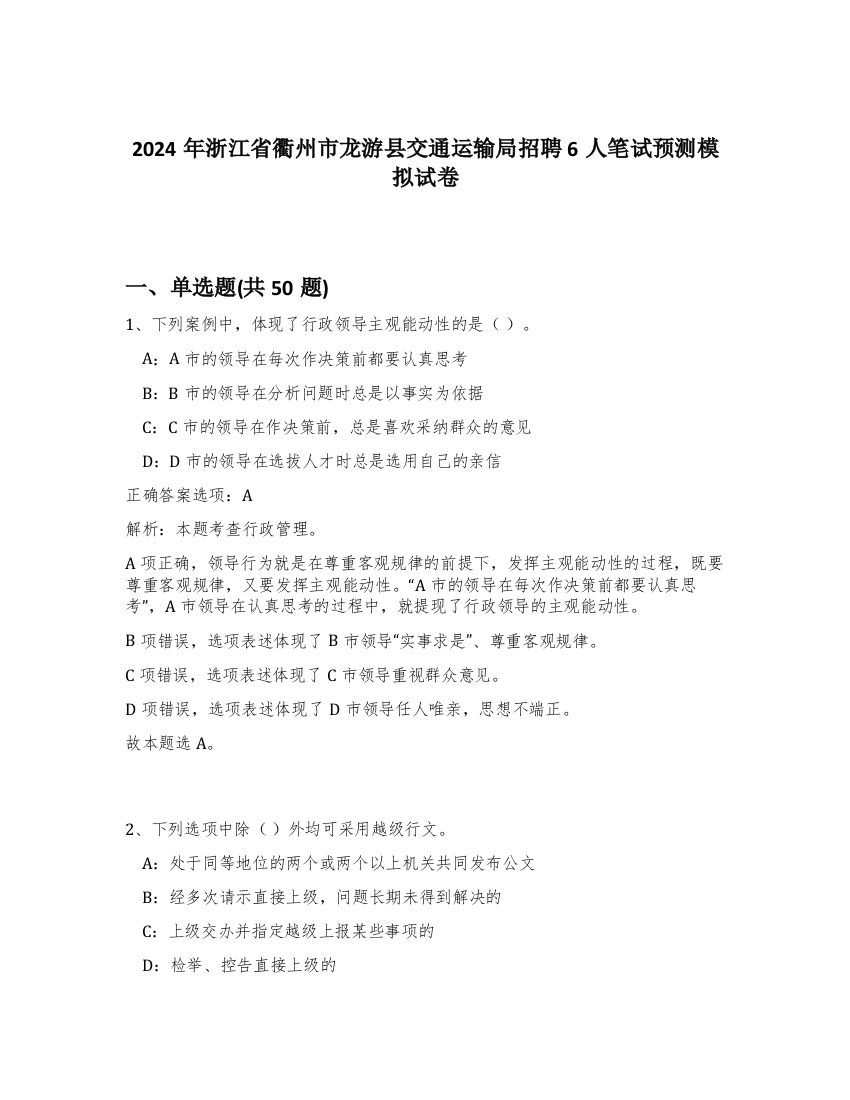 2024 年浙江省衢州市龙游县交通运输局招聘 6 人笔试预测模拟试卷

一、单选题(共 50 题)

1、下列案例中，体现了行政领导主观能动性的是（ ）。

A：A 市的领导在每次作决策前都要认真思考

B：B 市的领导在分析问题时总是以事实为依据

C：C 市的领导在作决策前，总是喜欢采纳群众的意见

D：D 市的领导在选拔人才时总是选用自己的亲信

正确答案选项：A

解析：本题考查行政管理。

A 项正确，领导行为就是在尊重客观规律的前提下，发挥主观能动性的过程，既要尊重客观规律，又要发挥主观能动性。“A 市的领导在每次作决策前都要认真思考”，A 市领导在认真思考的过程中，就提现了行政领导的主观能动性。

B 项错误，选项表述体现了 B 市领导“实事求是”、尊重客观规律。

C 项错误，选项表述体现了 C 市领导重视群众意见。

D 项错误，选项表述体现了 D 市领导任人唯亲，思想不端正。

故本题选 A。

2、下列选项中除（ ）外均可采用越级行文。

A：处于同等地位的两个或两个以上机关共同发布公文

B：经多次请示直接上级，问题长期未得到解决的

C：上级交办并指定越级上报某些事项的

D：检举、控告直接上级的